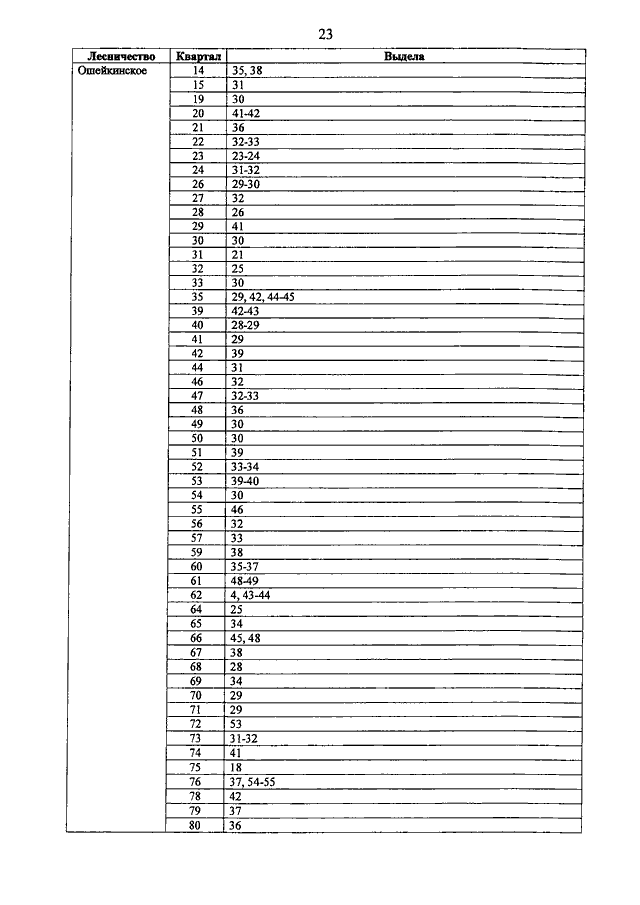 23

| Лесничество | Квартал | Выдела |
|---|---|---|
| Ошейкинское | 14 | 35, 38 |
| | 15 | 31 |
| | 19 | 30 |
| | 20 | 41-42 |
| | 21 | 36 |
| | 22 | 32-33 |
| | 23 | 23-24 |
| | 24 | 31-32 |
| | 26 | 29-30 |
| | 27 | 32 |
| | 28 | 26 |
| | 29 | 41 |
| | 30 | 30 |
| | 31 | 21 |
| | 32 | 25 |
| | 33 | 30 |
| | 35 | 29, 42, 44-45 |
| | 39 | 42-43 |
| | 40 | 28-29 |
| | 41 | 29 |
| | 42 | 39 |
| | 44 | 31 |
| | 46 | 32 |
| | 47 | 32-33 |
| | 48 | 36 |
| | 49 | 30 |
| | 50 | 30 |
| | 51 | 39 |
| | 52 | 33-34 |
| | 53 | 39-40 |
| | 54 | 30 |
| | 55 | 46 |
| | 56 | 32 |
| | 57 | 33 |
| | 59 | 38 |
| | 60 | 35-37 |
| | 61 | 48-49 |
| | 62 | 4, 43-44 |
| | 64 | 25 |
| | 65 | 34 |
| | 66 | 45, 48 |
| | 67 | 38 |
| | 68 | 28 |
| | 69 | 34 |
| | 70 | 29 |
| | 71 | 29 |
| | 72 | 53 |
| | 73 | 31-32 |
| | 74 | 41 |
| | 75 | 18 |
| | 76 | 37, 54-55 |
| | 78 | 42 |
| | 79 | 37 |
| | 80 | 36 |